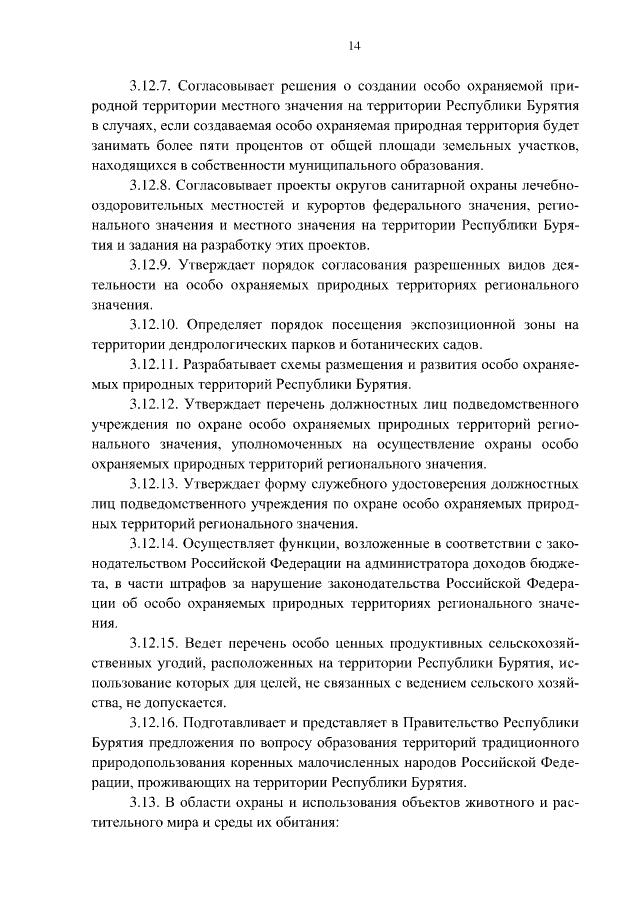 14

3.12.7. Согласовывает решения о создании особо охраняемой природной территории местного значения на территории Республики Бурятия в случаях, если создаваемая особо охраняемая природная территория будет занимать более пяти процентов от общей площади земельных участков, находящихся в собственности муниципального образования.

3.12.8. Согласовывает проекты округов санитарной охраны лечебно-оздоровительных местностей и курортов федерального значения, регионального значения и местного значения на территории Республики Бурятия и задания на разработку этих проектов.

3.12.9. Утверждает порядок согласования разрешенных видов деятельности на особо охраняемых природных территориях регионального значения.

3.12.10. Определяет порядок посещения экспозиционной зоны на территории дендрологических парков и ботанических садов.

3.12.11. Разрабатывает схемы размещения и развития особо охраняемых природных территорий Республики Бурятия.

3.12.12. Утверждает перечень должностных лиц подведомственного учреждения по охране особо охраняемых природных территорий регионального значения, уполномоченных на осуществление охраны особо охраняемых природных территорий регионального значения.

3.12.13. Утверждает форму служебного удостоверения должностных лиц подведомственного учреждения по охране особо охраняемых природных территорий регионального значения.

3.12.14. Осуществляет функции, возложенные в соответствии с законодательством Российской Федерации на администратора доходов бюджета, в части штрафов за нарушение законодательства Российской Федерации об особо охраняемых природных территориях регионального значения.

3.12.15. Ведет перечень особо ценных продуктивных сельскохозяйственных угодий, расположенных на территории Республики Бурятия, использование которых для целей, не связанных с ведением сельского хозяйства, не допускается.

3.12.16. Подготавливает и представляет в Правительство Республики Бурятия предложения по вопросу образования территорий традиционного природопользования коренных малочисленных народов Российской Федерации, проживающих на территории Республики Бурятия.

3.13. В области охраны и использования объектов животного и растительного мира и среды их обитания: